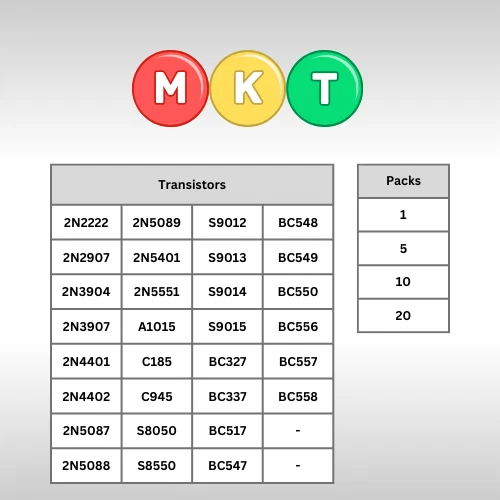 M K T

| Transistors | | | |
|---|---|---|---|
| 2N2222 | 2N5089 | S9012 | BC548 |
| 2N2907 | 2N5401 | S9013 | BC549 |
| 2N3904 | 2N5551 | S9014 | BC550 |
| 2N3907 | A1015 | S9015 | BC556 |
| 2N4401 | C185 | BC327 | BC557 |
| 2N4402 | C945 | BC337 | BC558 |
| 2N5087 | S8050 | BC517 | - |
| 2N5088 | S8550 | BC547 | - |

| Packs |
|---|
| 1 |
| 5 |
| 10 |
| 20 |